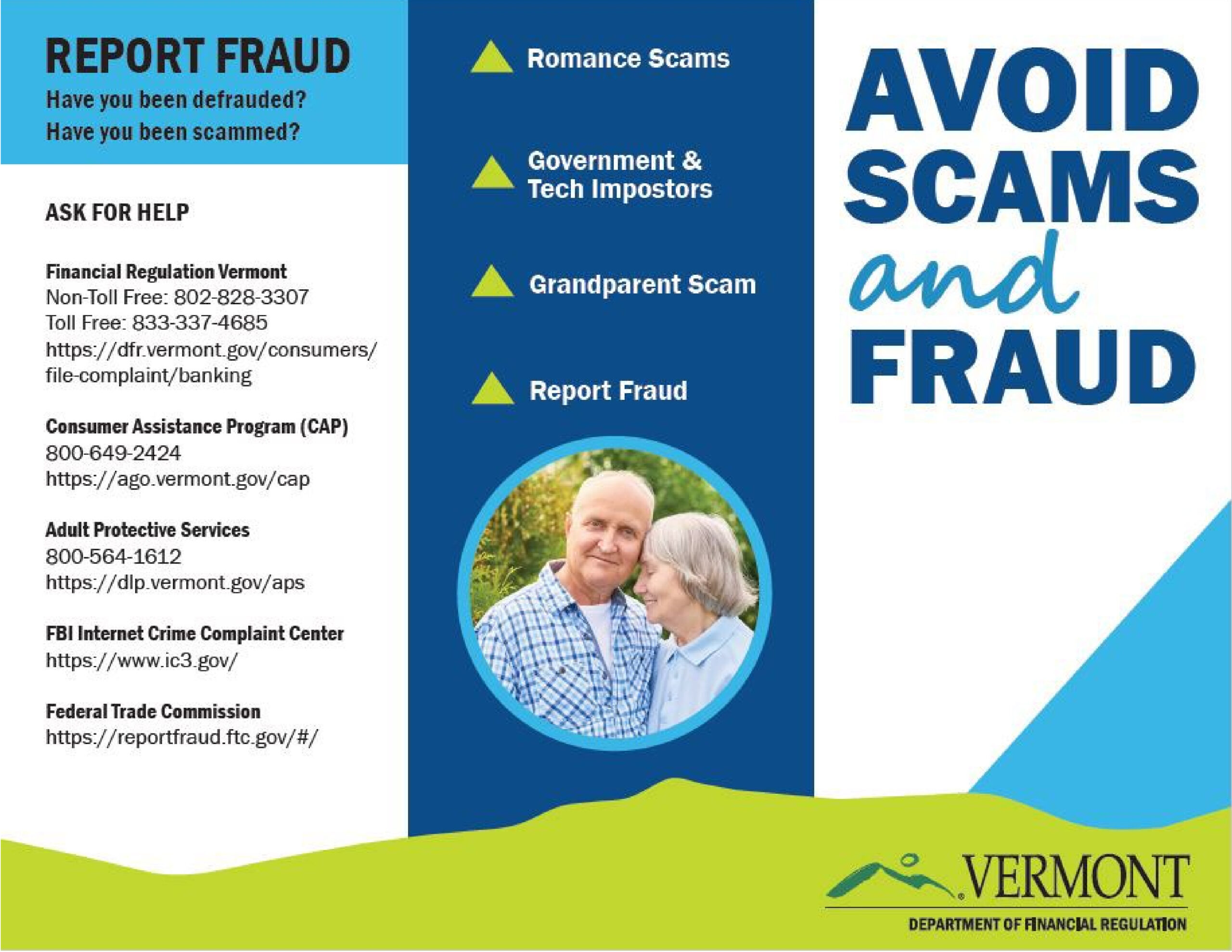 REPORT FRAUD

Have you been defrauded?
Have you been scammed?

ASK FOR HELP

Financial Regulation Vermont
Non-Toll Free: 802-828-3307
Toll Free: 833-337-4685
https://dfr.vermont.gov/consumers/file-complaint/banking

Consumer Assistance Program (CAP)
800-649-2424
https://ago.vermont.gov/cap

Adult Protective Services
800-564-1612
https://dlp.vermont.gov/aps

FBI Internet Crime Complaint Center
https://www.ic3.gov/

Federal Trade Commission
https://reportfraud.ftc.gov/#/

Romance Scams

Government & Tech Impostors

Grandparent Scam

Report Fraud

AVOID
SCAMS
and
FRAUD

VERMONT
DEPARTMENT OF FINANCIAL REGULATION